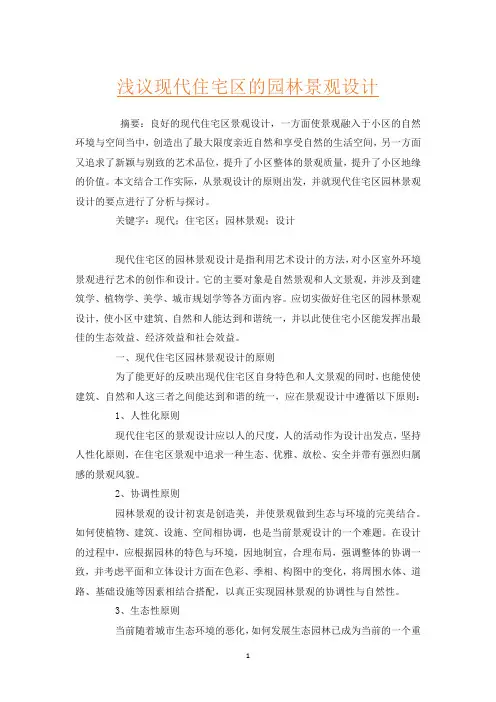 浅议现代住宅区的园林景观设计

摘要：良好的现代住宅区景观设计，一方面使景观融入于小区的自然环境与空间当中，创造出了最大限度亲近自然和享受自然的生活空间，另一方面又追求了新颖与别致的艺术品位，提升了小区整体的景观质量，提升了小区地缘的价值。本文结合工作实际，从景观设计的原则出发，并就现代住宅区园林景观设计的要点进行了分析与探讨。

关键字：现代；住宅区；园林景观；设计

现代住宅区的园林景观设计是指利用艺术设计的方法，对小区室外环境景观进行艺术的创作和设计。它的主要对象是自然景观和人文景观，并涉及到建筑学、植物学、美学、城市规划学等各方面内容。应切实做好住宅区的园林景观设计，使小区中建筑、自然和人能达到和谐统一，并以此使住宅小区能发挥出最佳的生态效益、经济效益和社会效益。

一、现代住宅区园林景观设计的原则

为了能更好的反映出现代住宅区自身特色和人文景观的同时，也能使使建筑、自然和人这三者之间能达到和谐的统一，应在景观设计中遵循以下原则：

1、人性化原则

现代住宅区的景观设计应以人的尺度，人的活动作为设计出发点，坚持人性化原则，在住宅区景观中追求一种生态、优雅、放松、安全并带有强烈归属感的景观风貌。

2、协调性原则

园林景观的设计初衷是创造美，并使景观做到生态与环境的完美结合。如何使植物、建筑、设施、空间相协调，也是当前景观设计的一个难题。在设计的过程中，应根据园林的特色与环境，因地制宜，合理布局，强调整体的协调一致，并考虑平面和立体设计方面在色彩、季相、构图中的变化，将周围水体、道路、基础设施等因素相结合搭配，以真正实现园林景观的协调性与自然性。

3、生态性原则

当前随着城市生态环境的恶化，如何发展生态园林已成为当前的一个重

1